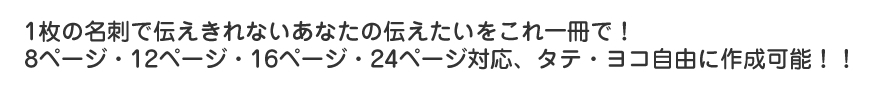 1枚の名刺で伝えきれないあなたの伝えたいをこれ一冊で！
8ページ・12ページ・16ページ・24ページ対応、タテ・ヨコ自由に作成可能！！